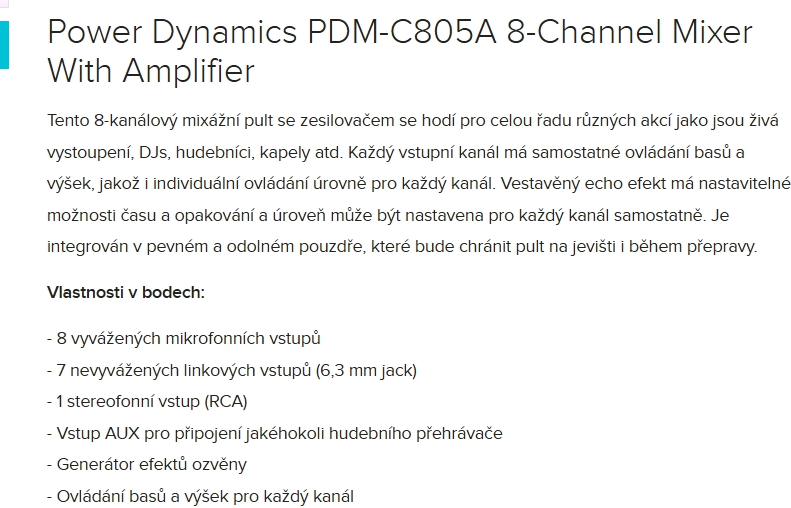 Power Dynamics PDM-C805A 8-Channel Mixer With Amplifier

Tento 8-kanálový mixážní pult se zesilovačem se hodí pro celou řadu různých akcí jako jsou živá vystoupení, DJs, hudebníci, kapely atd. Každý vstupní kanál má samostatné ovládání basů a výšek, jakož i individuální ovládání úrovně pro každý kanál. Vestavěný echo efekt má nastavitelné možnosti času a opakování a úroveň může být nastavena pro každý kanál samostatně. Je integrován v pevném a odolném pouzdře, které bude chránit pult na jevišti i během přepravy.

Vlastnosti v bodech:

- 8 vyvážených mikrofonních vstupů
- 7 nevyvážených linkových vstupů (6,3 mm jack)
- 1 stereofonní vstup (RCA)
- Vstup AUX pro připojení jakéhokoli hudebního přehrávače
- Generátor efektů ozvěny
- Ovládání basů a výšek pro každý kanál